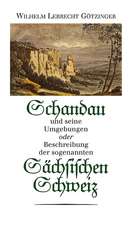 Wilhelm Lebrecht Götzinger

Schandau
und seine
Umgebungen
oder
Beschreibung
der sogenannten
Sächsischen
Schweiz